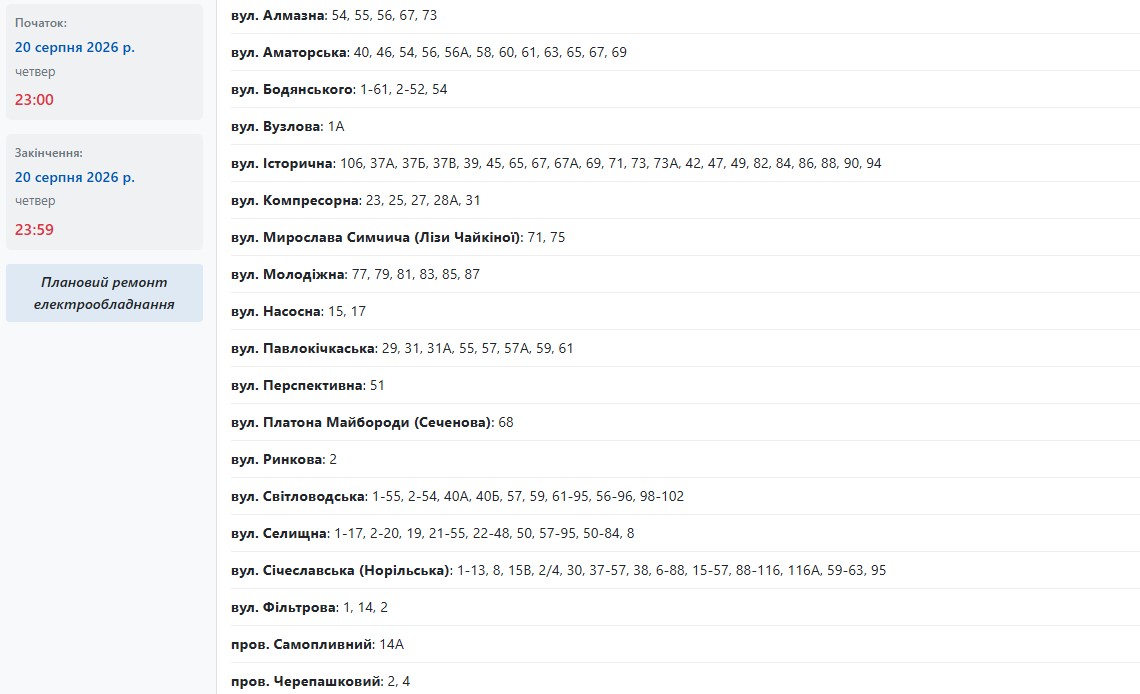 Початок:
20 серпня 2026 р.
четвер
23:00

Закінчення:
20 серпня 2026 р.
четвер
23:59

Плановий ремонт електрообладнання

вул. Алмазна: 54, 55, 56, 67, 73

вул. Аматорська: 40, 46, 54, 56, 56А, 58, 60, 61, 63, 65, 67, 69

вул. Бодянського: 1-61, 2-52, 54

вул. Вузлова: 1А

вул. Історична: 106, 37А, 37Б, 37В, 39, 45, 65, 67, 67А, 69, 71, 73, 73А, 42, 47, 49, 82, 84, 86, 88, 90, 94

вул. Компресорна: 23, 25, 27, 28А, 31

вул. Мирослава Симчича (Лізи Чайкіної): 71, 75

вул. Молодіжна: 77, 79, 81, 83, 85, 87

вул. Насосна: 15, 17

вул. Павлокічкаська: 29, 31, 31А, 55, 57, 57А, 59, 61

вул. Перспективна: 51

вул. Платона Майбороди (Сеченова): 68

вул. Ринкова: 2

вул. Світловодська: 1-55, 2-54, 40А, 40Б, 57, 59, 61-95, 56-96, 98-102

вул. Селищна: 1-17, 2-20, 19, 21-55, 22-48, 50, 57-95, 50-84, 8

вул. Січеславська (Норільська): 1-13, 8, 15В, 2/4, 30, 37-57, 38, 6-88, 15-57, 88-116, 116А, 59-63, 95

вул. Фільтрова: 1, 14, 2

пров. Самопливний: 14А

пров. Черепашковий: 2, 4